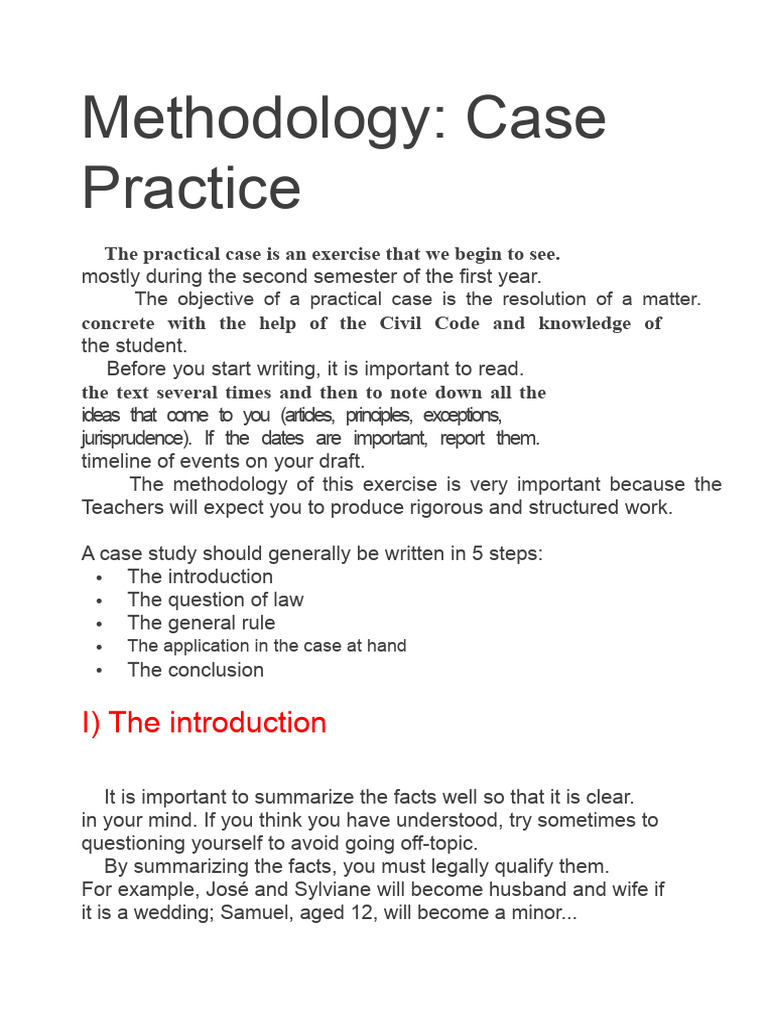 Methodology: Case Practice

The practical case is an exercise that we begin to see. mostly during the second semester of the first year.
The objective of a practical case is the resolution of a matter. concrete with the help of the Civil Code and knowledge of the student.
Before you start writing, it is important to read. the text several times and then to note down all the ideas that come to you (articles, principles, exceptions, jurisprudence). If the dates are important, report them. timeline of events on your draft.
The methodology of this exercise is very important because the Teachers will expect you to produce rigorous and structured work.

A case study should generally be written in 5 steps:
• The introduction
• The question of law
• The general rule
• The application in the case at hand
• The conclusion

I) The introduction

It is important to summarize the facts well so that it is clear. in your mind. If you think you have understood, try sometimes to questioning yourself to avoid going off-topic.
By summarizing the facts, you must legally qualify them. For example, José and Sylviane will become husband and wife if it is a wedding; Samuel, aged 12, will become a minor...